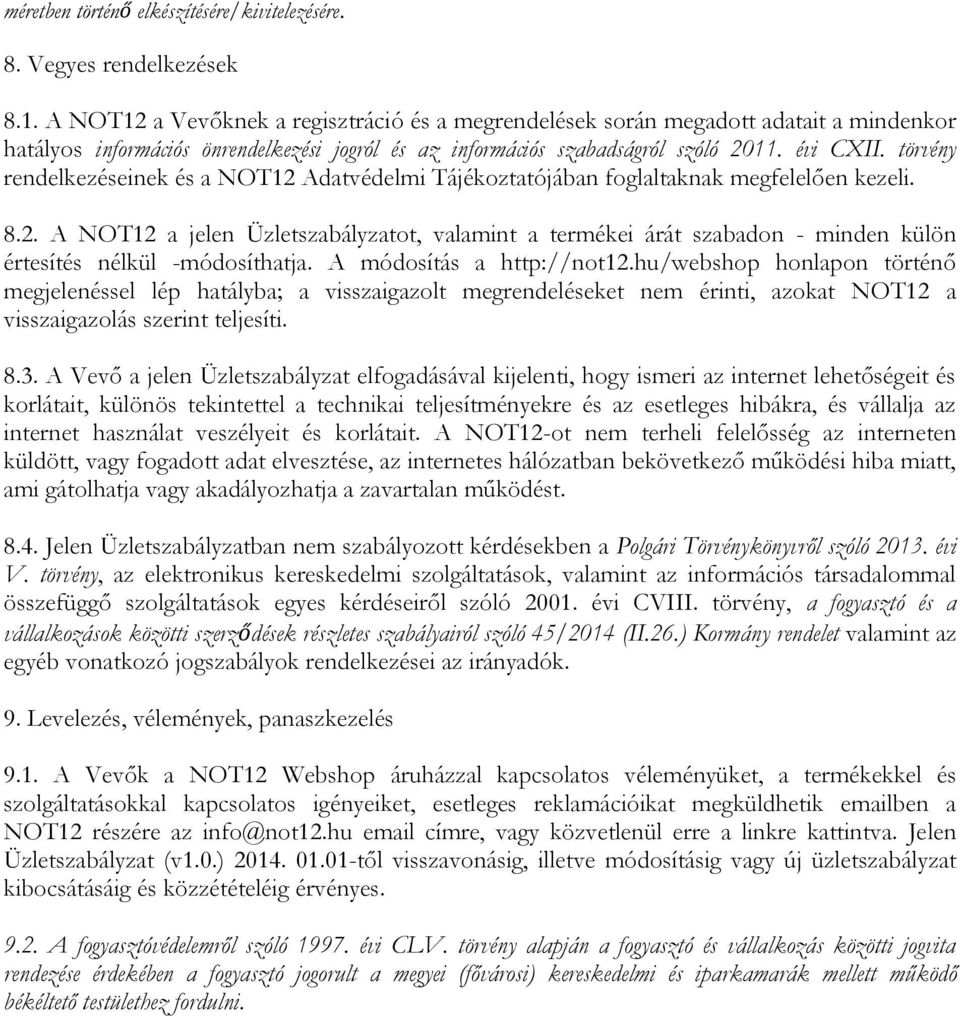 méretben történő elkészítésére/kivitelezésére.

8. Vegyes rendelkezések

8.1. A NOT12 a Vevőknek a regisztráció és a megrendelések során megadott adatait a mindenkor hatályos információs önrendelkezési jogról és az információs szabadságról szóló 2011. évi CXII. törvény rendelkezéseinek és a NOT12 Adatvédelmi Tájékoztatójában foglaltaknak megfelelően kezeli.

8.2. A NOT12 a jelen Üzletszabályzatot, valamint a termékei árát szabadon - minden külön értesítés nélkül -módosíthatja. A módosítás a http://not12.hu/webshop honlapon történő megjelenéssel lép hatályba; a visszaigazolt megrendeléseket nem érinti, azokat NOT12 a visszaigazolás szerint teljesíti.

8.3. A Vevő a jelen Üzletszabályzat elfogadásával kijelenti, hogy ismeri az internet lehetőségeit és korlátait, különös tekintettel a technikai teljesítményekre és az esetleges hibákra, és vállalja az internet használat veszélyeit és korlátait. A NOT12-ot nem terheli felelősség az interneten küldött, vagy fogadott adat elvesztése, az internetes hálózatban bekövetkező működési hiba miatt, ami gátolhatja vagy akadályozhatja a zavartalan működést.

8.4. Jelen Üzletszabályzatban nem szabályozott kérdésekben a Polgári Törvénykönyvről szóló 2013. évi V. törvény, az elektronikus kereskedelmi szolgáltatások, valamint az információs társadalommal összefüggő szolgáltatások egyes kérdéseiről szóló 2001. évi CVIII. törvény, a fogyasztó és a vállalkozások közötti szerződések részletes szabályairól szóló 45/2014 (II.26.) Kormány rendelet valamint az egyéb vonatkozó jogszabályok rendelkezései az irányadók.

9. Levelezés, vélemények, panaszkezelés

9.1. A Vevők a NOT12 Webshop áruházzal kapcsolatos véleményüket, a termékekkel és szolgáltatásokkal kapcsolatos igényeiket, esetleges reklamációikat megküldhetik emailben a NOT12 részére az info@not12.hu email címre, vagy közvetlenül erre a linkre kattintva. Jelen Üzletszabályzat (v1.0.) 2014. 01.01-től visszavonásig, illetve módosításig vagy új üzletszabályzat kibocsátásáig és közzétételéig érvényes.

9.2. A fogyasztóvédelemről szóló 1997. évi CLV. törvény alapján a fogyasztó és vállalkozás közötti jogvita rendezése érdekében a fogyasztó jogorult a megyei (fővárosi) kereskedelmi és iparkamarák mellett működő békéltető testülethez fordulni.